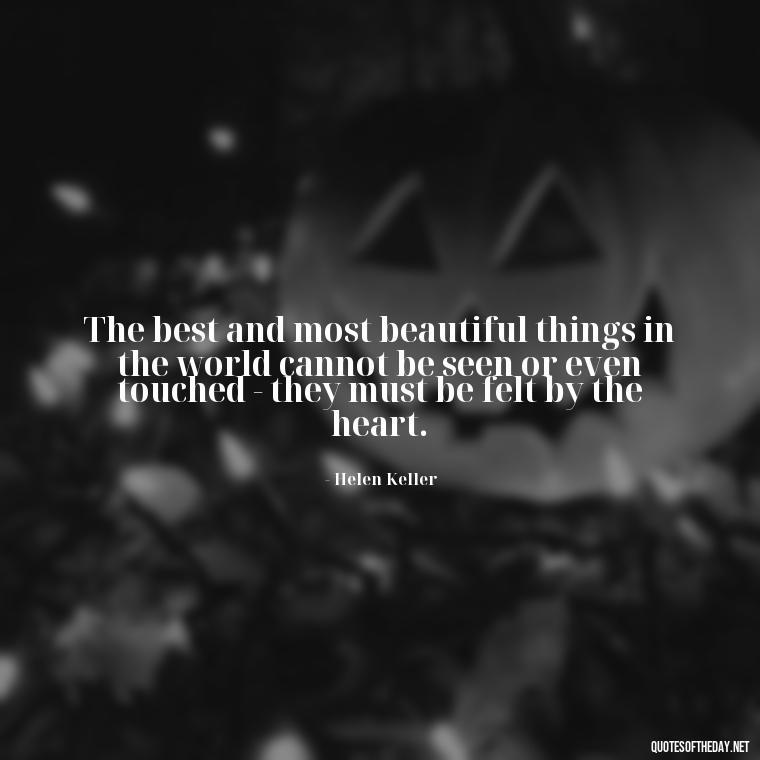 The best and most beautiful things in the world cannot be seen or even touched - they must be felt by the heart.

- Helen Keller

QUOTESOFTHEDAY.NET